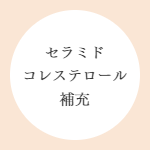 セラミド
コレステロール
補充